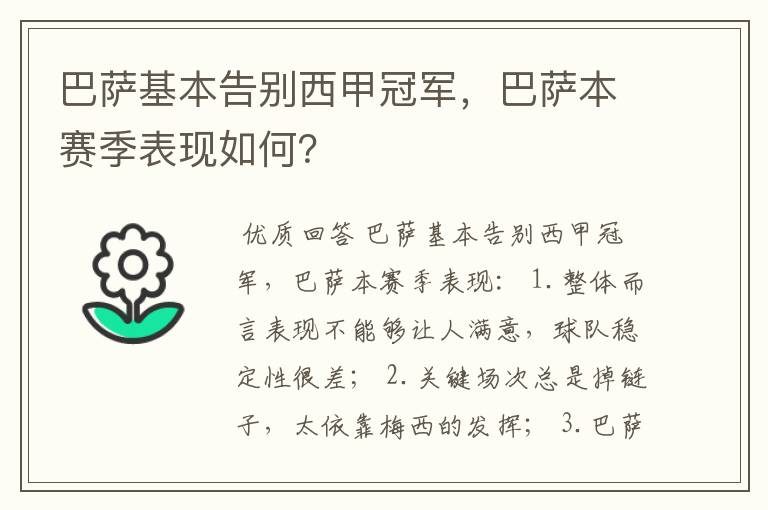 巴萨基本告别西甲冠军，巴萨本赛季表现如何?

优质回答 巴萨基本告别西甲冠军，巴萨本赛季表现： 1. 整体而言表现不能够让人满意，球队稳定性很差； 2. 关键场次总是掉链子，太依靠梅西的发挥； 3. 巴萨